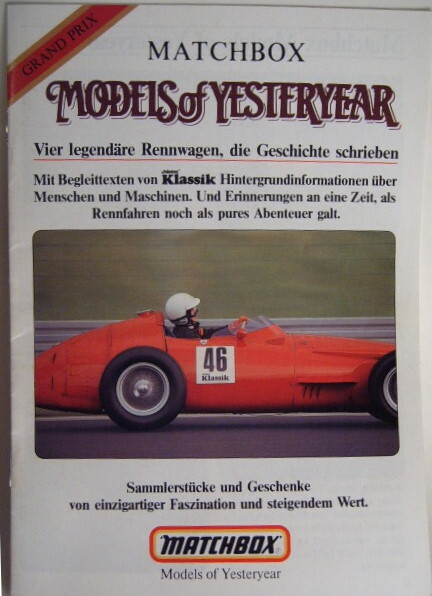 GRAND PRIX

MATCHBOX

MODELS of YESTERYEAR

Vier legendäre Rennwagen, die Geschichte schrieben

Mit Begleittexten von Klassik Hintergrundinformationen über Menschen und Maschinen. Und Erinnerungen an eine Zeit, als Rennfahren noch als pures Abenteuer galt.

46
Klassik

Sammlerstücke und Geschenke von einzigartiger Faszination und steigendem Wert.

MATCHBOX®
Models of Yesteryear